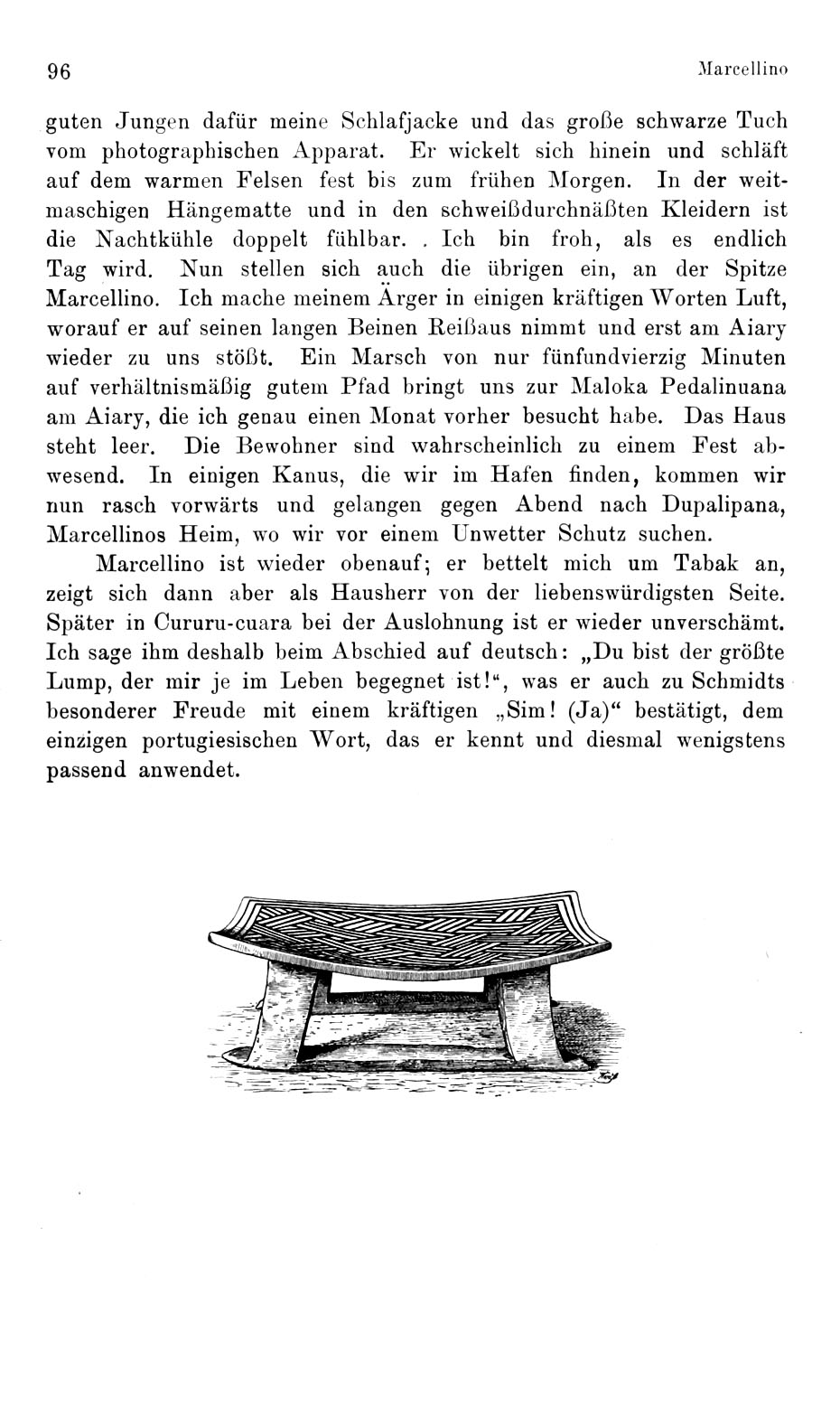 96 Marcellino

guten Jungen dafür meine Schlafjacke und das große schwarze Tuch vom photographischen Apparat. Er wickelt sich hinein und schläft auf dem warmen Felsen fest bis zum frühen Morgen. In der weitmaschigen Hängematte und in den schweißdurchnäßten Kleidern ist die Nachtkühle doppelt fühlbar. . Ich bin froh, als es endlich Tag wird. Nun stellen sich auch die übrigen ein, an der Spitze Marcellino. Ich mache meinem Ärger in einigen kräftigen Worten Luft, worauf er auf seinen langen Beinen Reißaus nimmt und erst am Aiary wieder zu uns stößt. Ein Marsch von nur fünfundvierzig Minuten auf verhältnismäßig gutem Pfad bringt uns zur Maloka Pedalinuana am Aiary, die ich genau einen Monat vorher besucht habe. Das Haus steht leer. Die Bewohner sind wahrscheinlich zu einem Fest abwesend. In einigen Kanus, die wir im Hafen finden, kommen wir nun rasch vorwärts und gelangen gegen Abend nach Dupalipana, Marcellinos Heim, wo wir vor einem Unwetter Schutz suchen.

Marcellino ist wieder obenauf; er bettelt mich um Tabak an, zeigt sich dann aber als Hausherr von der liebenswürdigsten Seite. Später in Cururu-cuara bei der Auslohnung ist er wieder unverschämt. Ich sage ihm deshalb beim Abschied auf deutsch: „Du bist der größte Lump, der mir je im Leben begegnet ist!“, was er auch zu Schmidts besonderer Freude mit einem kräftigen „Sim! (Ja)“ bestätigt, dem einzigen portugiesischen Wort, das er kennt und diesmal wenigstens passend anwendet.